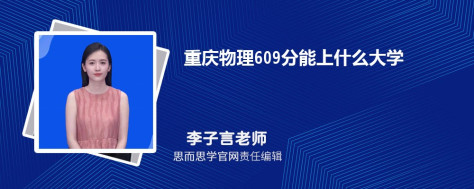 重庆物理609分能上什么大学

李子言老师
思而思学官网责任编辑